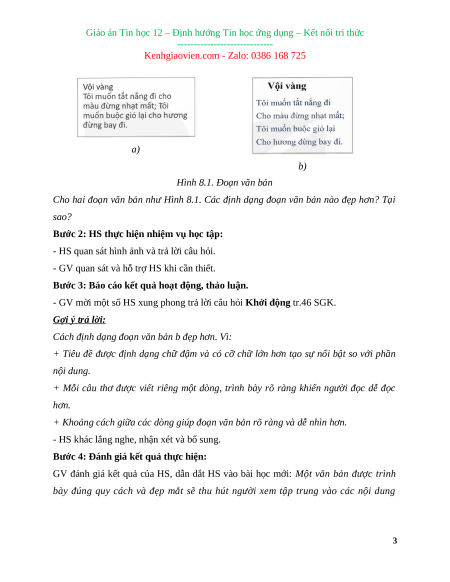 Giáo án Tin học 12 – Định hướng Tin học ứng dụng – Kết nối tri thức
-----------------------------
Kenhgiaovien.com - Zalo: 0386 168 725

Vội vàng
Tôi muốn tắt nắng đi cho màu đừng nhạt mất; Tôi muốn buộc gió lại cho hương đừng bay đi.

a)

Vội vàng
Tôi muốn tắt nắng đi
Cho màu đừng nhạt mất;
Tôi muốn buộc gió lại
Cho hương đừng bay đi.

b)

Hình 8.1. Đoạn văn bản

Cho hai đoạn văn bản như Hình 8.1. Các định dạng đoạn văn bản nào đẹp hơn? Tại sao?

Bước 2: HS thực hiện nhiệm vụ học tập:

- HS quan sát hình ảnh và trả lời câu hỏi.

- GV quan sát và hỗ trợ HS khi cần thiết.

Bước 3: Báo cáo kết quả hoạt động, thảo luận.

- GV mời một số HS xung phong trả lời câu hỏi Khởi động tr.46 SGK.

Gợi ý trả lời:

Cách định dạng đoạn văn bản b đẹp hơn. Vì:

+ Tiêu đề được định dạng chữ đậm và có cỡ chữ lớn hơn tạo sự nổi bật so với phần nội dung.

+ Mỗi câu thơ được viết riêng một dòng, trình bày rõ ràng khiến người đọc dễ đọc hơn.

+ Khoảng cách giữa các dòng giúp đoạn văn bản rõ ràng và dễ nhìn hơn.

- HS khác lắng nghe, nhận xét và bổ sung.

Bước 4: Đánh giá kết quả thực hiện:

GV đánh giá kết quả của HS, dẫn dắt HS vào bài học mới: Một văn bản được trình bày đúng quy cách và đẹp mắt sẽ thu hút người xem tập trung vào các nội dung

3